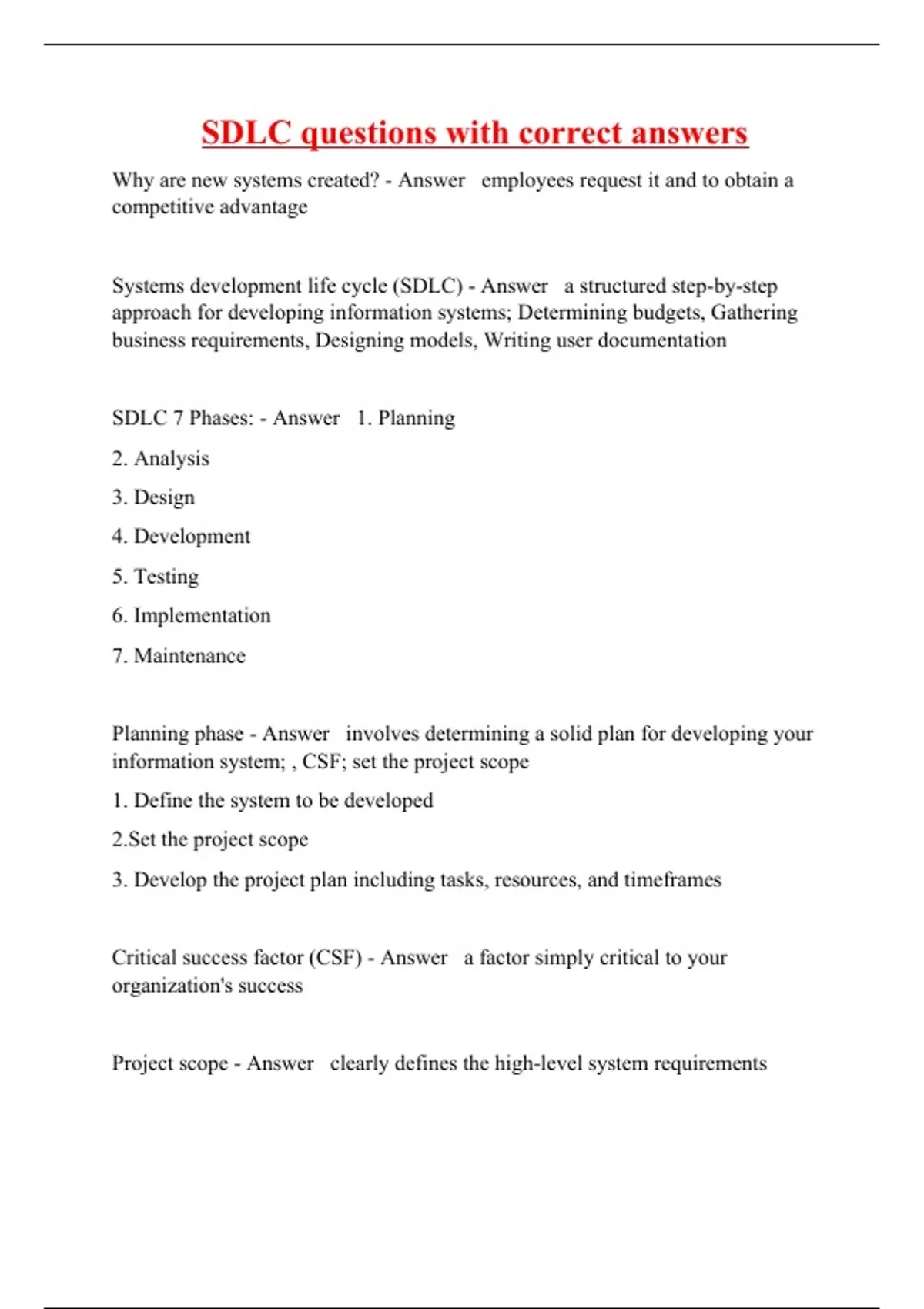 SDLC questions with correct answers

Why are new systems created? - Answer employees request it and to obtain a competitive advantage

Systems development life cycle (SDLC) - Answer a structured step-by-step approach for developing information systems; Determining budgets, Gathering business requirements, Designing models, Writing user documentation

SDLC 7 Phases: - Answer 1. Planning

2. Analysis

3. Design

4. Development

5. Testing

6. Implementation

7. Maintenance

Planning phase - Answer involves determining a solid plan for developing your information system; , CSF; set the project scope

1. Define the system to be developed

2.Set the project scope

3. Develop the project plan including tasks, resources, and timeframes

Critical success factor (CSF) - Answer a factor simply critical to your organization's success

Project scope - Answer clearly defines the high-level system requirements